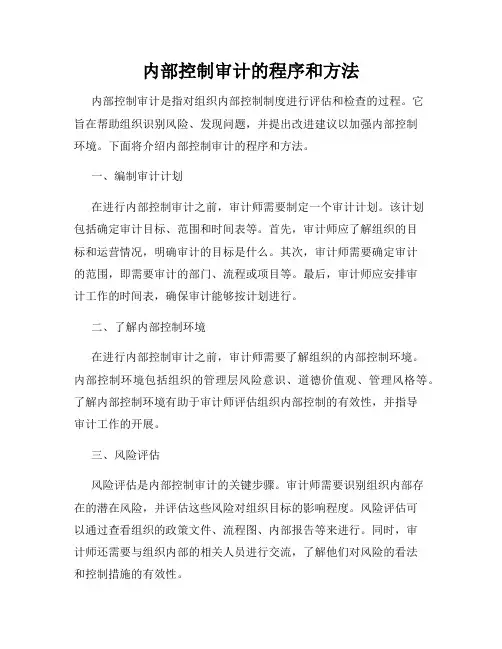 内部控制审计的程序和方法

内部控制审计是指对组织内部控制制度进行评估和检查的过程。它旨在帮助组织识别风险、发现问题，并提出改进建议以加强内部控制环境。下面将介绍内部控制审计的程序和方法。

一、编制审计计划

在进行内部控制审计之前，审计师需要制定一个审计计划。该计划包括确定审计目标、范围和时间表等。首先，审计师应了解组织的目标和运营情况，明确审计的目标是什么。其次，审计师需要确定审计的范围，即需要审计的部门、流程或项目等。最后，审计师应安排审计工作的时间表，确保审计能够按计划进行。

二、了解内部控制环境

在进行内部控制审计之前，审计师需要了解组织的内部控制环境。内部控制环境包括组织的管理层风险意识、道德价值观、管理风格等。了解内部控制环境有助于审计师评估组织内部控制的有效性，并指导审计工作的开展。

三、风险评估

风险评估是内部控制审计的关键步骤。审计师需要识别组织内部存在的潜在风险，并评估这些风险对组织目标的影响程度。风险评估可以通过查看组织的政策文件、流程图、内部报告等来进行。同时，审计师还需要与组织内部的相关人员进行交流，了解他们对风险的看法和控制措施的有效性。